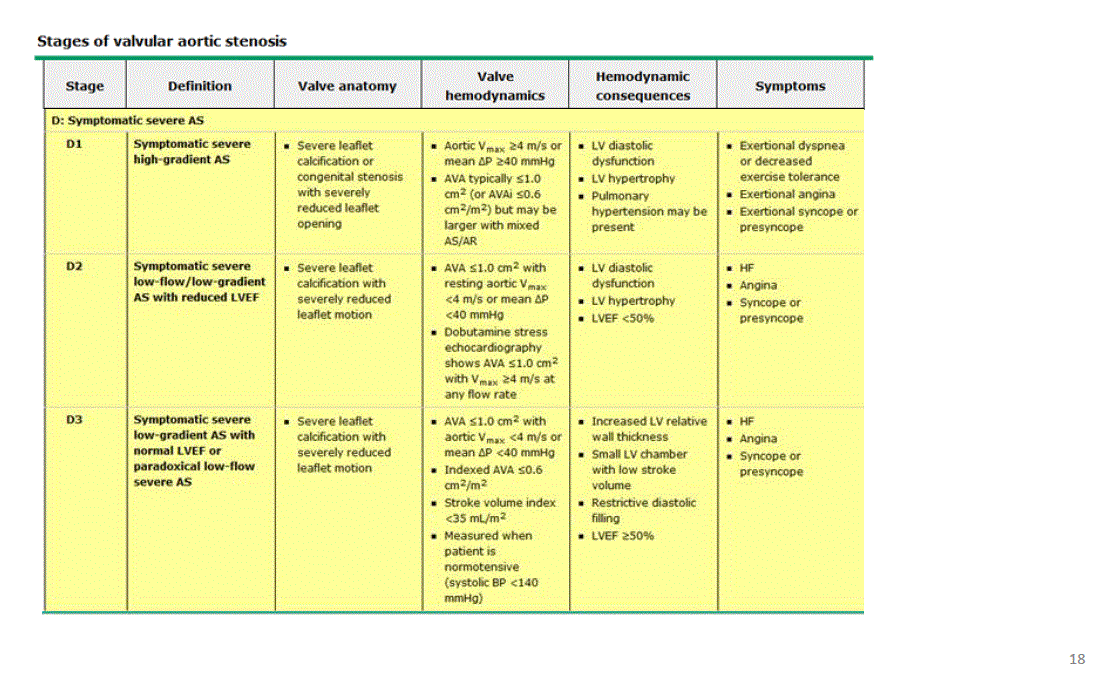 Stages of valvular aortic stenosis

| Stage | Definition | Valve anatomy | Valve hemodynamics | Hemodynamic consequences | Symptoms |
|---|---|---|---|---|---|
| D: Symptomatic severe AS | | | | | |
| D1 | Symptomatic severe high-gradient AS | ▪ Severe leaflet calcification or congenital stenosis with severely reduced leaflet opening | ▪ Aortic $V_{max}$ ≥4 m/s or mean ΔP ≥40 mmHg ▪ AVA typically ≤1.0 $cm^2$ (or AVAi ≤0.6 $cm^2/m^2$) but may be larger with mixed AS/AR | ▪ LV diastolic dysfunction ▪ LV hypertrophy ▪ Pulmonary hypertension may be present | ▪ Exertional dyspnea or decreased exercise tolerance ▪ Exertional angina ▪ Exertional syncope or presyncope |
| D2 | Symptomatic severe low-flow/low-gradient AS with reduced LVEF | ▪ Severe leaflet calcification with severely reduced leaflet motion | ▪ AVA ≤1.0 $cm^2$ with resting aortic $V_{max}$ <4 m/s or mean ΔP <40 mmHg ▪ Dobutamine stress echocardiography shows AVA ≤1.0 $cm^2$ with $V_{max}$ ≥4 m/s at any flow rate | ▪ LV diastolic dysfunction ▪ LV hypertrophy ▪ LVEF <50% | ▪ HF ▪ Angina ▪ Syncope or presyncope |
| D3 | Symptomatic severe low-gradient AS with normal LVEF or paradoxical low-flow severe AS | ▪ Severe leaflet calcification with severely reduced leaflet motion | ▪ AVA ≤1.0 $cm^2$ with aortic $V_{max}$ <4 m/s or mean ΔP <40 mmHg ▪ Indexed AVA ≤0.6 $cm^2/m^2$ ▪ Stroke volume index <35 $mL/m^2$ ▪ Measured when patient is normotensive (systolic BP <140 mmHg) | ▪ Increased LV relative wall thickness ▪ Small LV chamber with low stroke volume ▪ Restrictive diastolic filling ▪ LVEF ≥50% | ▪ HF ▪ Angina ▪ Syncope or presyncope |

18